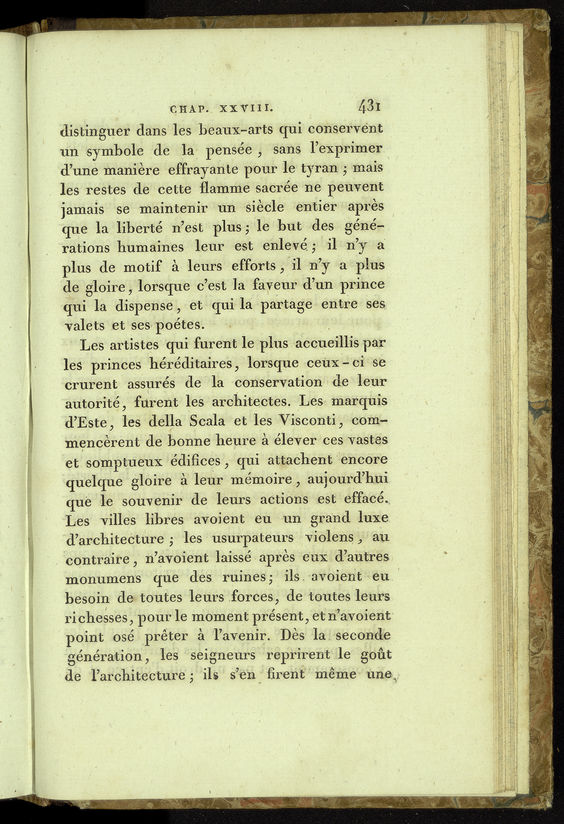 CHAP. XXVIII. 431

distinguer dans les beaux-arts qui conservent un symbole de la pensée, sans l'exprimer d'une manière effrayante pour le tyran; mais les restes de cette flamme sacrée ne peuvent jamais se maintenir un siècle entier après que la liberté n'est plus; le but des générations humaines leur est enlevé; il n'y a plus de motif à leurs efforts, il n'y a plus de gloire, lorsque c'est la faveur d'un prince qui la dispense, et qui la partage entre ses valets et ses poétes.

Les artistes qui furent le plus accueillis par les princes héréditaires, lorsque ceux-ci se crurent assurés de la conservation de leur autorité, furent les architectes. Les marquis d'Este, les della Scala et les Visconti, commencèrent de bonne heure à élever ces vastes et somptueux édifices, qui attachent encore quelque gloire à leur mémoire, aujourd'hui que le souvenir de leurs actions est effacé. Les villes libres avoient eu un grand luxe d'architecture; les usurpateurs violens, au contraire, n'avoient laissé après eux d'autres monumens que des ruines; ils avoient eu besoin de toutes leurs forces, de toutes leurs richesses, pour le moment présent, et n'avoient point osé prêter à l'avenir. Dès la seconde génération, les seigneurs reprirent le goût de l'architecture; ils s'en firent même une,